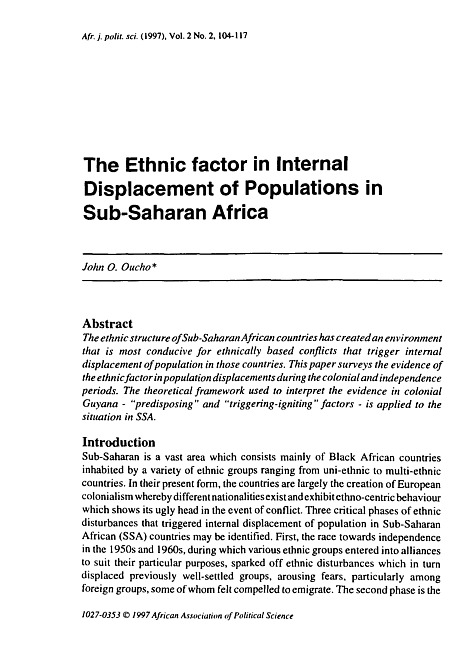 Afr. j. polit. sci. (1997), Vol. 2 No. 2, 104-117

The Ethnic factor in Internal Displacement of Populations in Sub-Saharan Africa

John O. Oucho*

Abstract
The ethnic structure of Sub-Saharan African countries has created an environment that is most conducive for ethnically based conflicts that trigger internal displacement of population in those countries. This paper surveys the evidence of the ethnic factor in population displacements during the colonial and independence periods. The theoretical framework used to interpret the evidence in colonial Guyana - "predisposing" and "triggering-igniting" factors - is applied to the situation in SSA.

Introduction
Sub-Saharan is a vast area which consists mainly of Black African countries inhabited by a variety of ethnic groups ranging from uni-ethnic to multi-ethnic countries. In their present form, the countries are largely the creation of European colonialism whereby different nationalities exist and exhibit ethno-centric behaviour which shows its ugly head in the event of conflict. Three critical phases of ethnic disturbances that triggered internal displacement of population in Sub-Saharan African (SSA) countries may be identified. First, the race towards independence in the 1950s and 1960s, during which various ethnic groups entered into alliances to suit their particular purposes, sparked off ethnic disturbances which in turn displaced previously well-settled groups, arousing fears, particularly among foreign groups, some of whom felt compelled to emigrate. The second phase is the

1027-0353 © 1997 African Association of Political Science